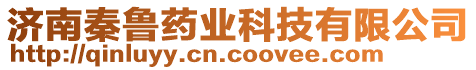 济南秦鲁药业科技有限公司
http://qinluyy.cn.coovee.com